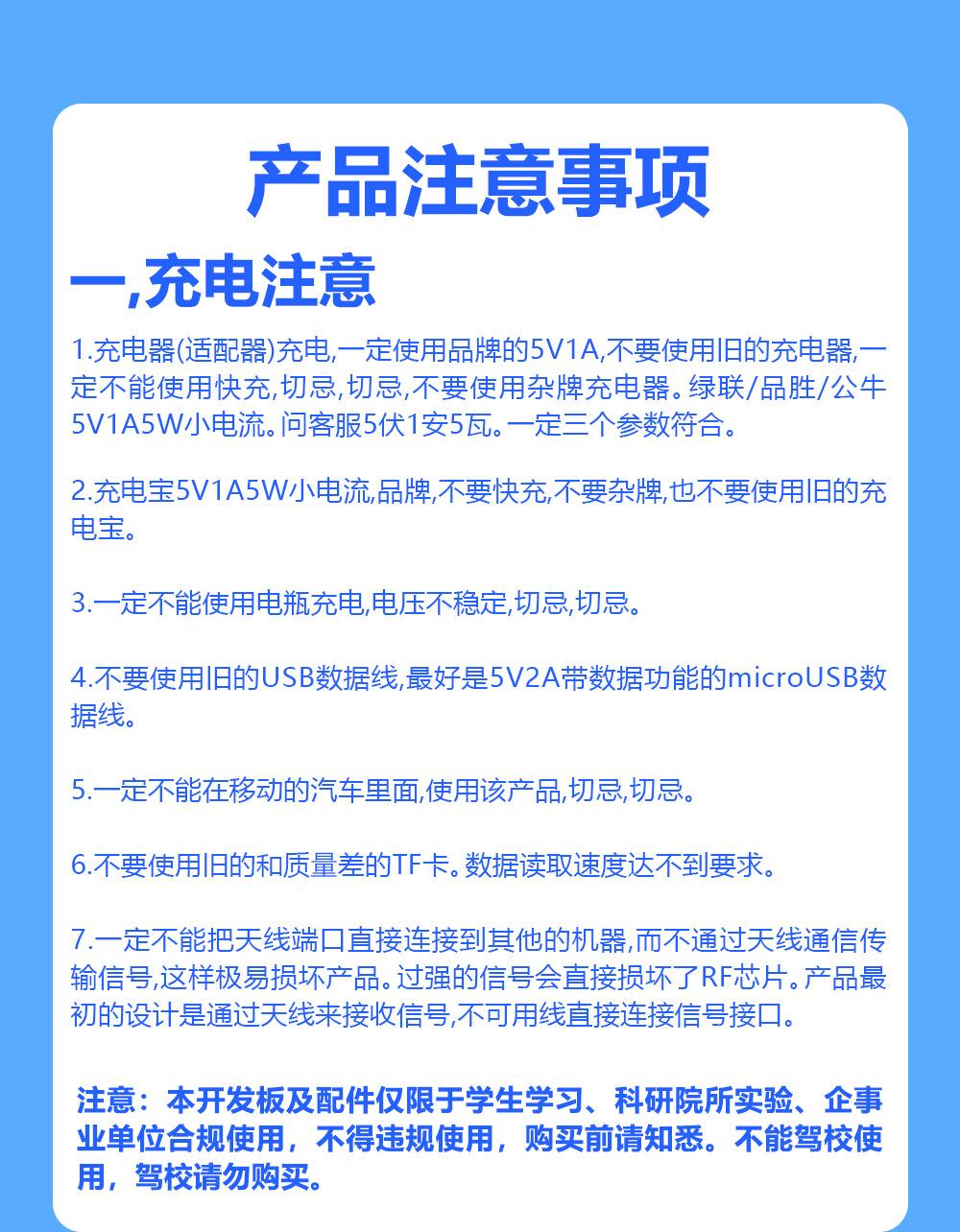 产品注意事项

一,充电注意

1.充电器(适配器)充电,一定使用品牌的5V1A,不要使用旧的充电器,一定不能使用快充,切忌,切忌,不要使用杂牌充电器。绿联/品胜/公牛5V1A5W小电流。问客服5伏1安5瓦。一定三个参数符合。

2.充电宝5V1A5W小电流,品牌,不要快充,不要杂牌,也不要使用旧的充电宝。

3.一定不能使用电瓶充电,电压不稳定,切忌,切忌。

4.不要使用旧的USB数据线,最好是5V2A带数据功能的microUSB数据线。

5.一定不能在移动的汽车里面,使用该产品,切忌,切忌。

6.不要使用旧的和质量差的TF卡。数据读取速度达不到要求。

7.一定不能把天线端口直接连接到其他的机器,而不通过天线通信传输信号,这样极易损坏产品。过强的信号会直接损坏了RF芯片。产品最初的设计是通过天线来接收信号,不可用线直接连接信号接口。

注意：本开发板及配件仅限于学生学习、科研院所实验、企事业单位合规使用，不得违规使用，购买前请知悉。不能驾校使用，驾校请勿购买。